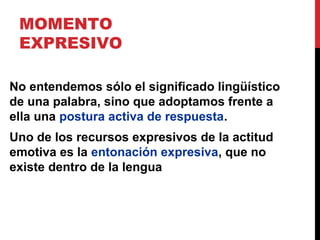 MOMENTO EXPRESIVO

No entendemos sólo el significado lingüístico de una palabra, sino que adoptamos frente a ella una postura activa de respuesta.

Uno de los recursos expresivos de la actitud emotiva es la entonación expresiva, que no existe dentro de la lengua